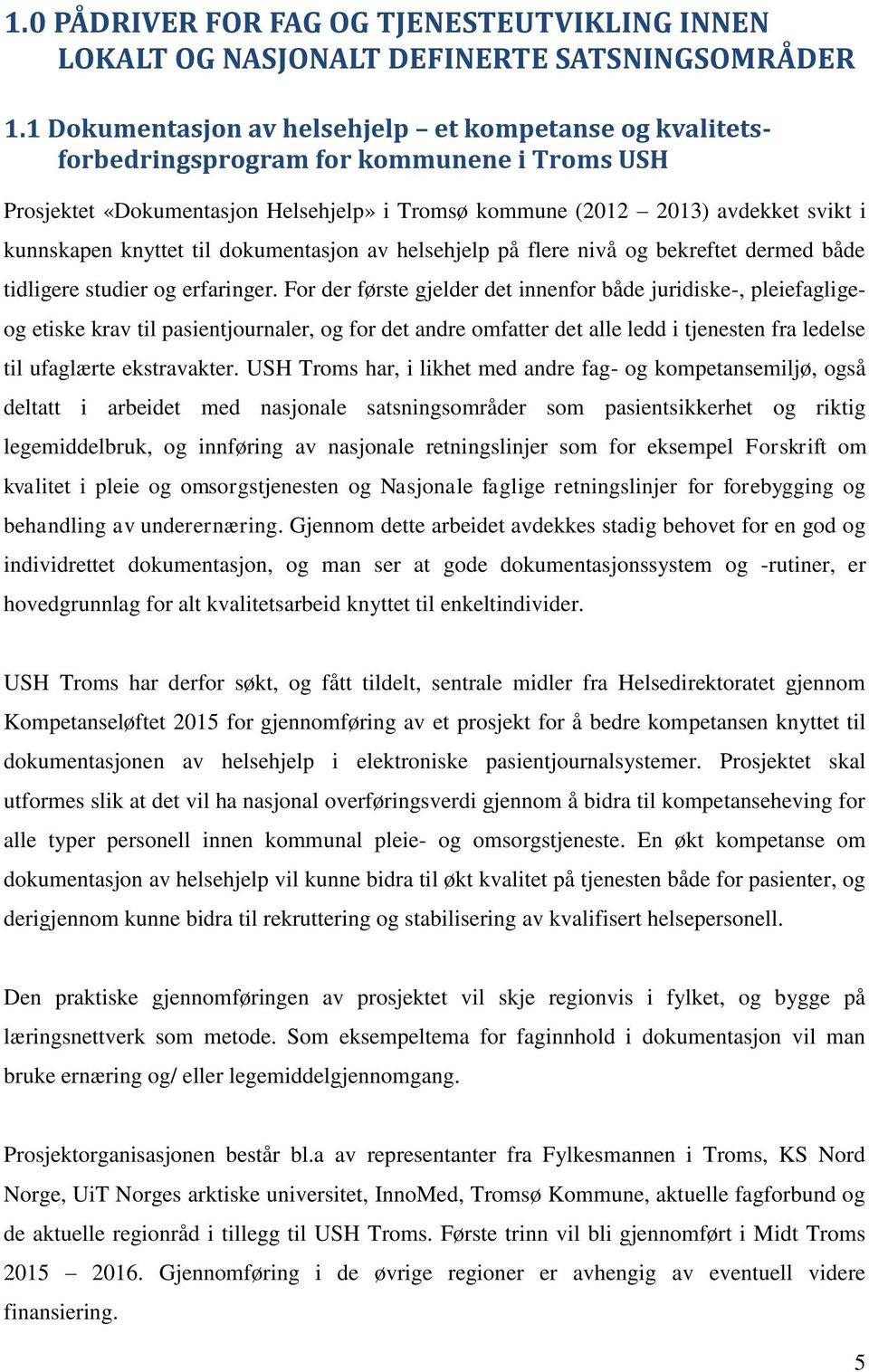 1.0 PÅDRIVER FOR FAG OG TJENESTEUTVIKLING INNEN LOKALT OG NASJONALT DEFINERTE SATSNINGSOMRÅDER

1.1 Dokumentasjon av helsehjelp – et kompetanse og kvalitetsforbedringsprogram for kommunene i Troms USH

Prosjektet «Dokumentasjon Helsehjelp» i Tromsø kommune (2012 – 2013) avdekket svikt i kunnskapen knyttet til dokumentasjon av helsehjelp på flere nivå og bekreftet dermed både tidligere studier og erfaringer. For der første gjelder det innenfor både juridiske-, pleiefaglige- og etiske krav til pasientjournaler, og for det andre omfatter det alle ledd i tjenesten fra ledelse til ufaglærte ekstravakter. USH Troms har, i likhet med andre fag- og kompetansemiljø, også deltatt i arbeidet med nasjonale satsningsområder som pasientsikkerhet og riktig legemiddelbruk, og innføring av nasjonale retningslinjer som for eksempel Forskrift om kvalitet i pleie og omsorgstjenesten og Nasjonale faglige retningslinjer for forebygging og behandling av underernæring. Gjennom dette arbeidet avdekkes stadig behovet for en god og individrettet dokumentasjon, og man ser at gode dokumentasjonssystem og -rutiner, er hovedgrunnlag for alt kvalitetsarbeid knyttet til enkeltindivider.

USH Troms har derfor søkt, og fått tildelt, sentrale midler fra Helsedirektoratet gjennom Kompetanseløftet 2015 for gjennomføring av et prosjekt for å bedre kompetansen knyttet til dokumentasjonen av helsehjelp i elektroniske pasientjournalsystemer. Prosjektet skal utformes slik at det vil ha nasjonal overføringsverdi gjennom å bidra til kompetanseheving for alle typer personell innen kommunal pleie- og omsorgstjeneste. En økt kompetanse om dokumentasjon av helsehjelp vil kunne bidra til økt kvalitet på tjenesten både for pasienter, og derigjennom kunne bidra til rekruttering og stabilisering av kvalifisert helsepersonell.

Den praktiske gjennomføringen av prosjektet vil skje regionvis i fylket, og bygge på læringsnettverk som metode. Som eksempeltema for faginnhold i dokumentasjon vil man bruke ernæring og/ eller legemiddelgjennomgang.

Prosjektorganisasjonen består bl.a av representanter fra Fylkesmannen i Troms, KS Nord Norge, UiT Norges arktiske universitet, InnoMed, Tromsø Kommune, aktuelle fagforbund og de aktuelle regionråd i tillegg til USH Troms. Første trinn vil bli gjennomført i Midt Troms 2015 – 2016. Gjennomføring i de øvrige regioner er avhengig av eventuell videre finansiering.

5